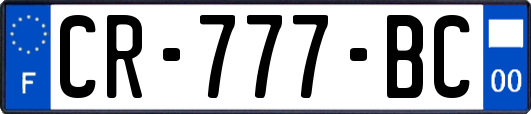 F
CR-777-BC
00